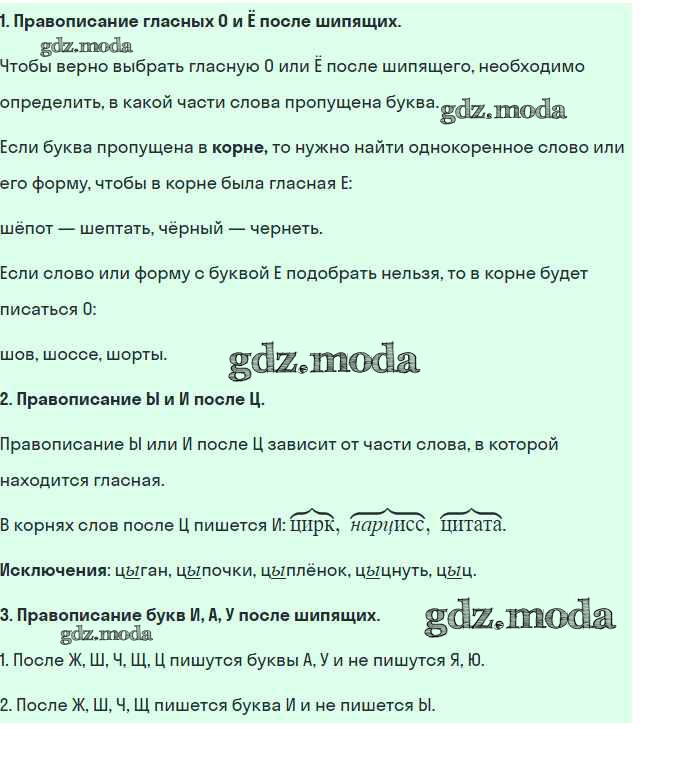 1. Правописание гласных О и Ё после шипящих.

gdz.moda

Чтобы верно выбрать гласную О или Ё после шипящего, необходимо определить, в какой части слова пропущена буква. gdz.moda

Если буква пропущена в корне, то нужно найти однокоренное слово или его форму, чтобы в корне была гласная Е:

шёпот — шептать, чёрный — чернеть.

Если слово или форму с буквой Е подобрать нельзя, то в корне будет писаться О:

шов, шоссе, шорты. gdz.moda

2. Правописание Ы и И после Ц.

Правописание Ы или И после Ц зависит от части слова, в которой находится гласная.

В корнях слов после Ц пишется И: цирк, нарцисс, цитата.

Исключения: цыган, цыпочки, цыплёнок, цыцнуть, цыц.

3. Правописание букв И, А, У после шипящих. gdz.moda

gdz.moda

1. После Ж, Ш, Ч, Щ, Ц пишутся буквы А, У и не пишутся Я, Ю.

2. После Ж, Ш, Ч, Щ пишется буква И и не пишется Ы.